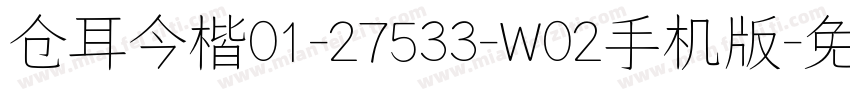 仓耳今楷01-27533-W02手机版-免